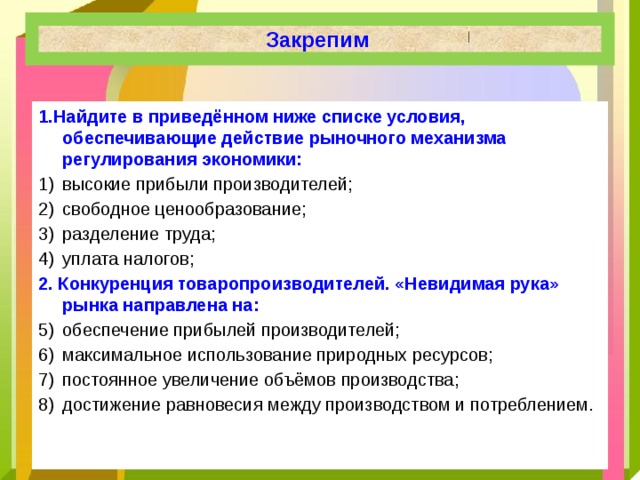 Закрепим

1.Найдите в приведённом ниже списке условия, обеспечивающие действие рыночного механизма регулирования экономики:

1) высокие прибыли производителей;
2) свободное ценообразование;
3) разделение труда;
4) уплата налогов;

2. Конкуренция товаропроизводителей. «Невидимая рука» рынка направлена на:

5) обеспечение прибылей производителей;
6) максимальное использование природных ресурсов;
7) постоянное увеличение объёмов производства;
8) достижение равновесия между производством и потреблением.